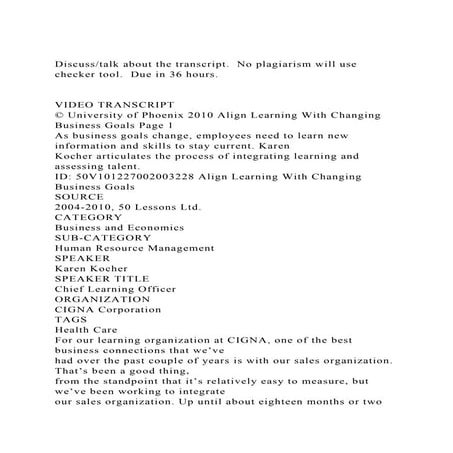 Discuss/talk about the transcript. No plagiarism will use checker tool. Due in 36 hours.

VIDEO TRANSCRIPT
© University of Phoenix 2010 Align Learning With Changing Business Goals Page 1
As business goals change, employees need to learn new information and skills to stay current. Karen Kocher articulates the process of integrating learning and assessing talent.
ID: 50V101227002003228 Align Learning With Changing Business Goals
SOURCE
2004-2010, 50 Lessons Ltd.
CATEGORY
Business and Economics
SUB-CATEGORY
Human Resource Management
SPEAKER
Karen Kocher
SPEAKER TITLE
Chief Learning Officer
ORGANIZATION
CIGNA Corporation
TAGS
Health Care
For our learning organization at CIGNA, one of the best business connections that we've
had over the past couple of years is with our sales organization. That's been a good thing,
from the standpoint that it's relatively easy to measure, but we've been working to integrate
our sales organization. Up until about eighteen months or two